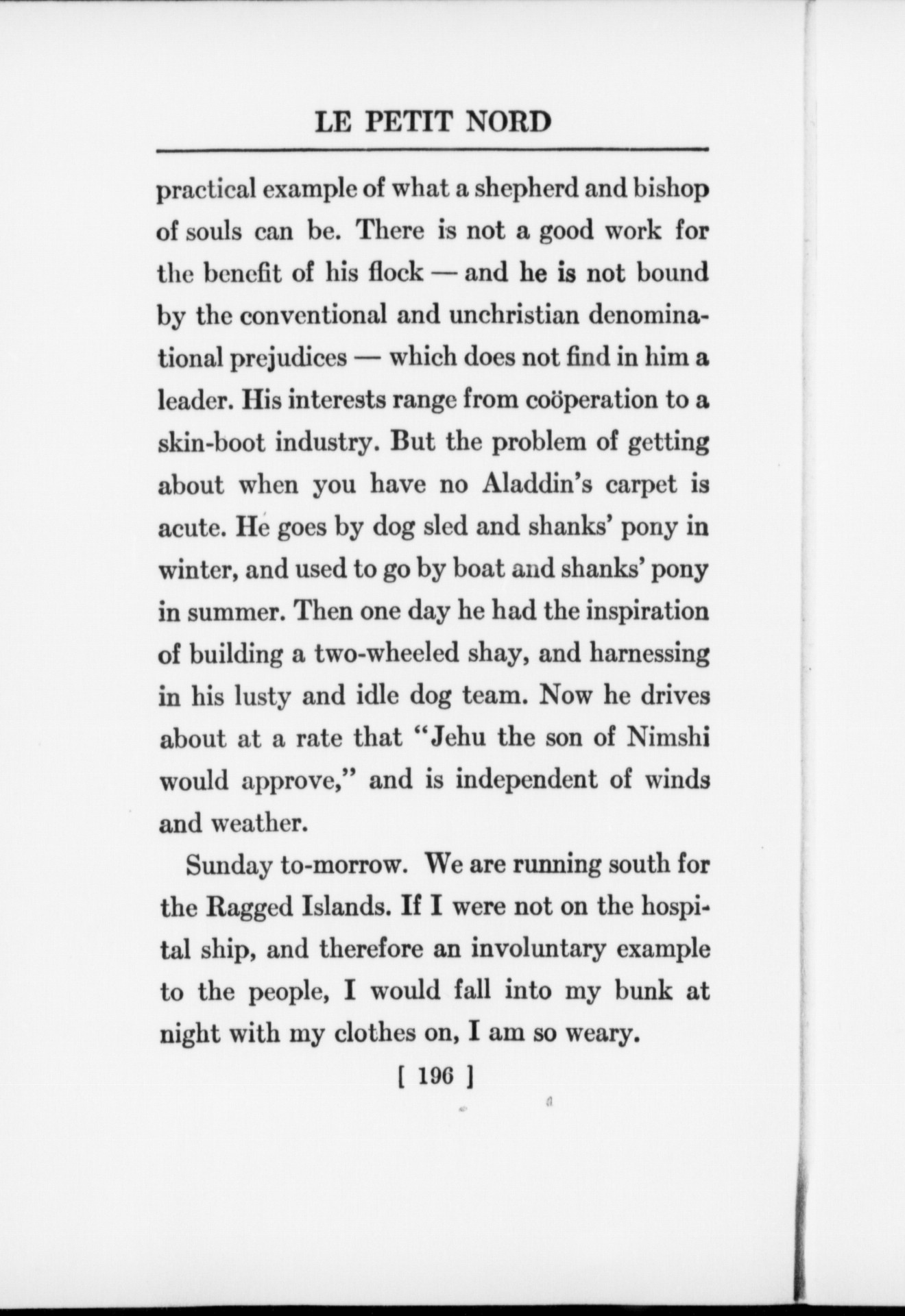 LE PETIT NORD

practical example of what a shepherd and bishop of souls can be. There is not a good work for the benefit of his flock — and he is not bound by the conventional and unchristian denominational prejudices — which does not find in him a leader. His interests range from coöperation to a skin-boot industry. But the problem of getting about when you have no Aladdin's carpet is acute. He goes by dog sled and shanks' pony in winter, and used to go by boat and shanks' pony in summer. Then one day he had the inspiration of building a two-wheeled shay, and harnessing in his lusty and idle dog team. Now he drives about at a rate that "Jehu the son of Nimshi would approve," and is independent of winds and weather.

Sunday to-morrow. We are running south for the Ragged Islands. If I were not on the hospital ship, and therefore an involuntary example to the people, I would fall into my bunk at night with my clothes on, I am so weary.

[ 196 ]